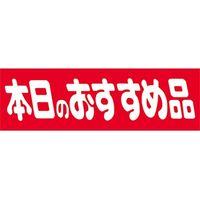 本日のおすすめ品